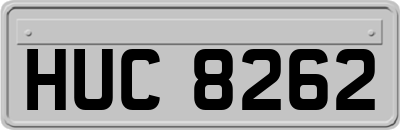 HUC 8262